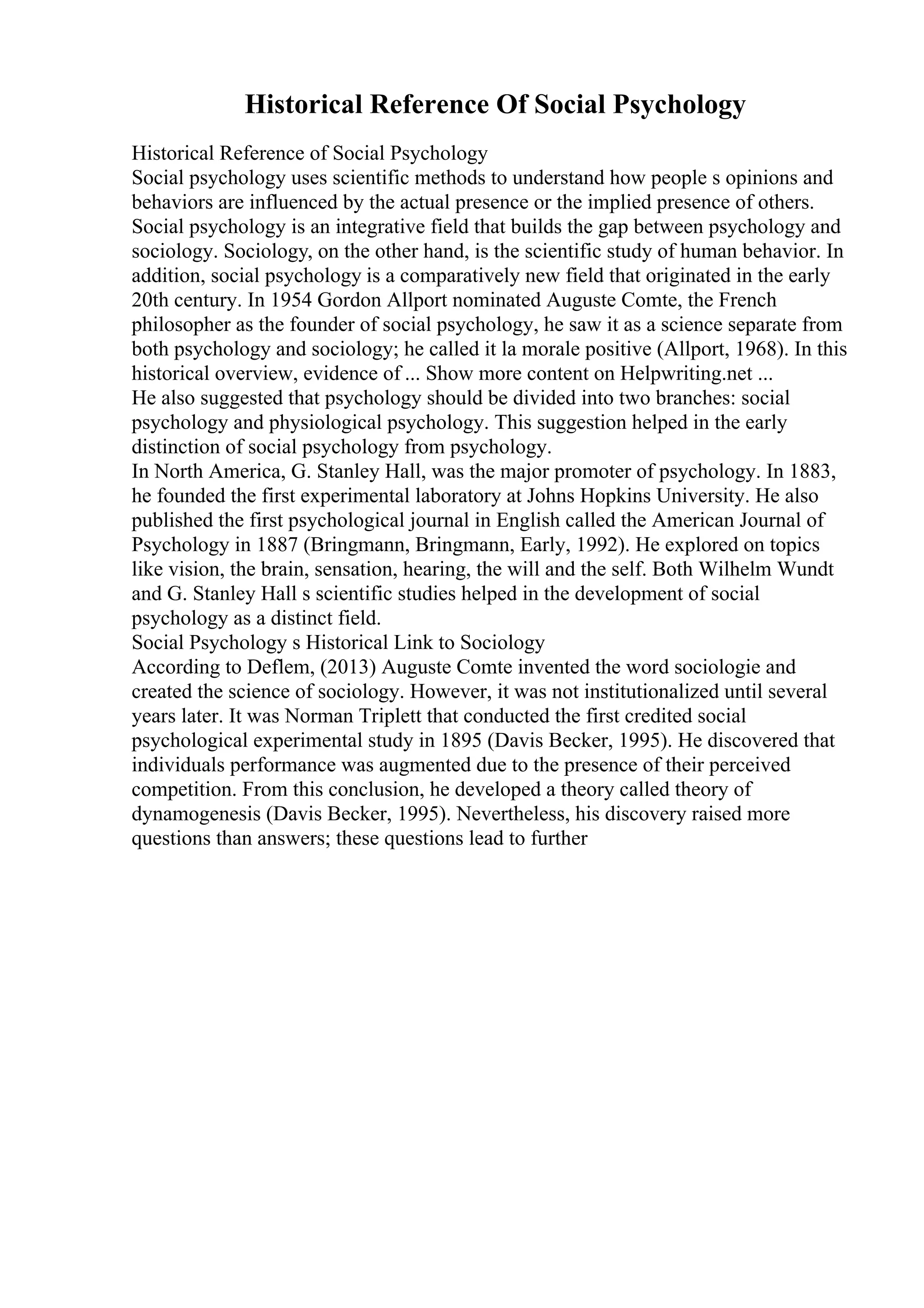 Historical Reference Of Social Psychology

Historical Reference of Social Psychology
Social psychology uses scientific methods to understand how people s opinions and behaviors are influenced by the actual presence or the implied presence of others. Social psychology is an integrative field that builds the gap between psychology and sociology. Sociology, on the other hand, is the scientific study of human behavior. In addition, social psychology is a comparatively new field that originated in the early 20th century. In 1954 Gordon Allport nominated Auguste Comte, the French philosopher as the founder of social psychology, he saw it as a science separate from both psychology and sociology; he called it la morale positive (Allport, 1968). In this historical overview, evidence of ... Show more content on Helpwriting.net ...
He also suggested that psychology should be divided into two branches: social psychology and physiological psychology. This suggestion helped in the early distinction of social psychology from psychology.
In North America, G. Stanley Hall, was the major promoter of psychology. In 1883, he founded the first experimental laboratory at Johns Hopkins University. He also published the first psychological journal in English called the American Journal of Psychology in 1887 (Bringmann, Bringmann, Early, 1992). He explored on topics like vision, the brain, sensation, hearing, the will and the self. Both Wilhelm Wundt and G. Stanley Hall s scientific studies helped in the development of social psychology as a distinct field.
Social Psychology s Historical Link to Sociology
According to Deflem, (2013) Auguste Comte invented the word sociologie and created the science of sociology. However, it was not institutionalized until several years later. It was Norman Triplett that conducted the first credited social psychological experimental study in 1895 (Davis Becker, 1995). He discovered that individuals performance was augmented due to the presence of their perceived competition. From this conclusion, he developed a theory called theory of dynamogenesis (Davis Becker, 1995). Nevertheless, his discovery raised more questions than answers; these questions lead to further